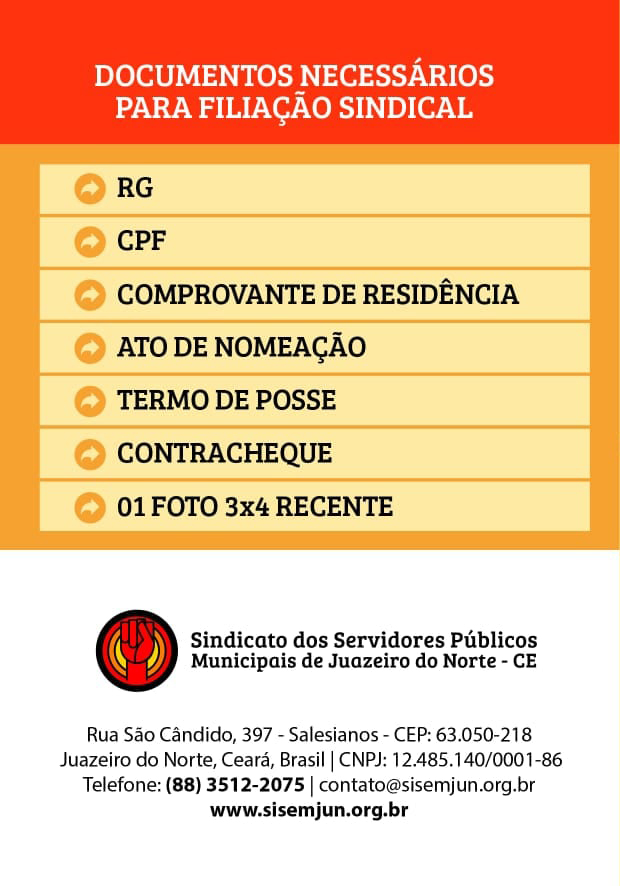 DOCUMENTOS NECESSÁRIOS PARA FILIAÇÃO SINDICAL

RG
CPF
COMPROVANTE DE RESIDÊNCIA
ATO DE NOMEAÇÃO
TERMO DE POSSE
CONTRACHEQUE
01 FOTO 3x4 RECENTE

Sindicato dos Servidores Públicos Municipais de Juazeiro do Norte - CE

Rua São Cândido, 397 - Salesianos - CEP: 63.050-218
Juazeiro do Norte, Ceará, Brasil | CNPJ: 12.485.140/0001-86
Telefone: (88) 3512-2075 | contato@sisemjun.org.br
www.sisemjun.org.br